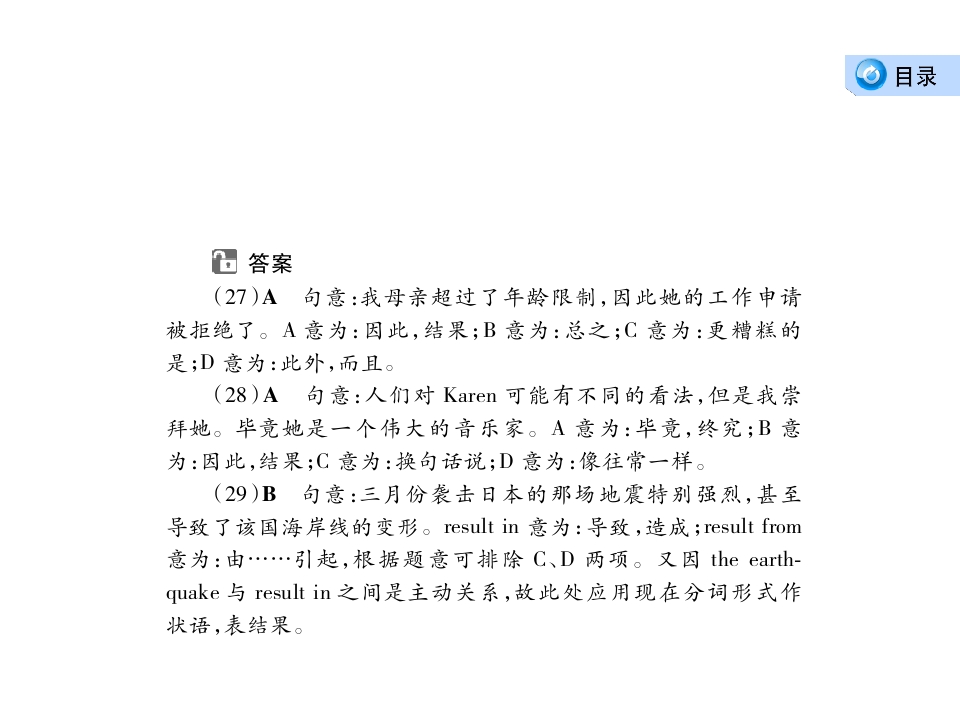 目录

答案

(27)A 句意:我母亲超过了年龄限制,因此她的工作申请被拒绝了。A意为:因此,结果;B意为:总之;C意为:更糟糕的是;D意为:此外,而且。

(28)A 句意:人们对Karen可能有不同的看法,但是我崇拜她。毕竟她是一个伟大的音乐家。A意为:毕竟,终究;B意为:因此,结果;C意为:换句话说;D意为:像往常一样。

(29)B 句意:三月份袭击日本的那场地震特别强烈,甚至导致了该国海岸线的变形。result in意为:导致,造成;result from意为:由……引起,根据题意可排除C、D两项。又因the earthquake与result in之间是主动关系,故此处应用现在分词形式作状语,表结果。